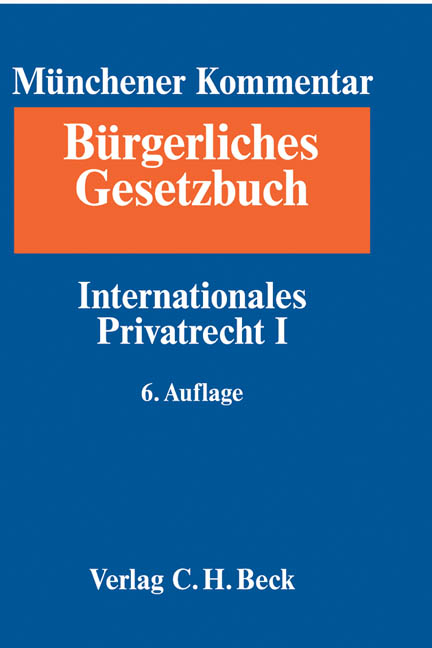 Münchener Kommentar

Bürgerliches Gesetzbuch

Internationales Privatrecht I

6. Auflage

Verlag C. H. Beck